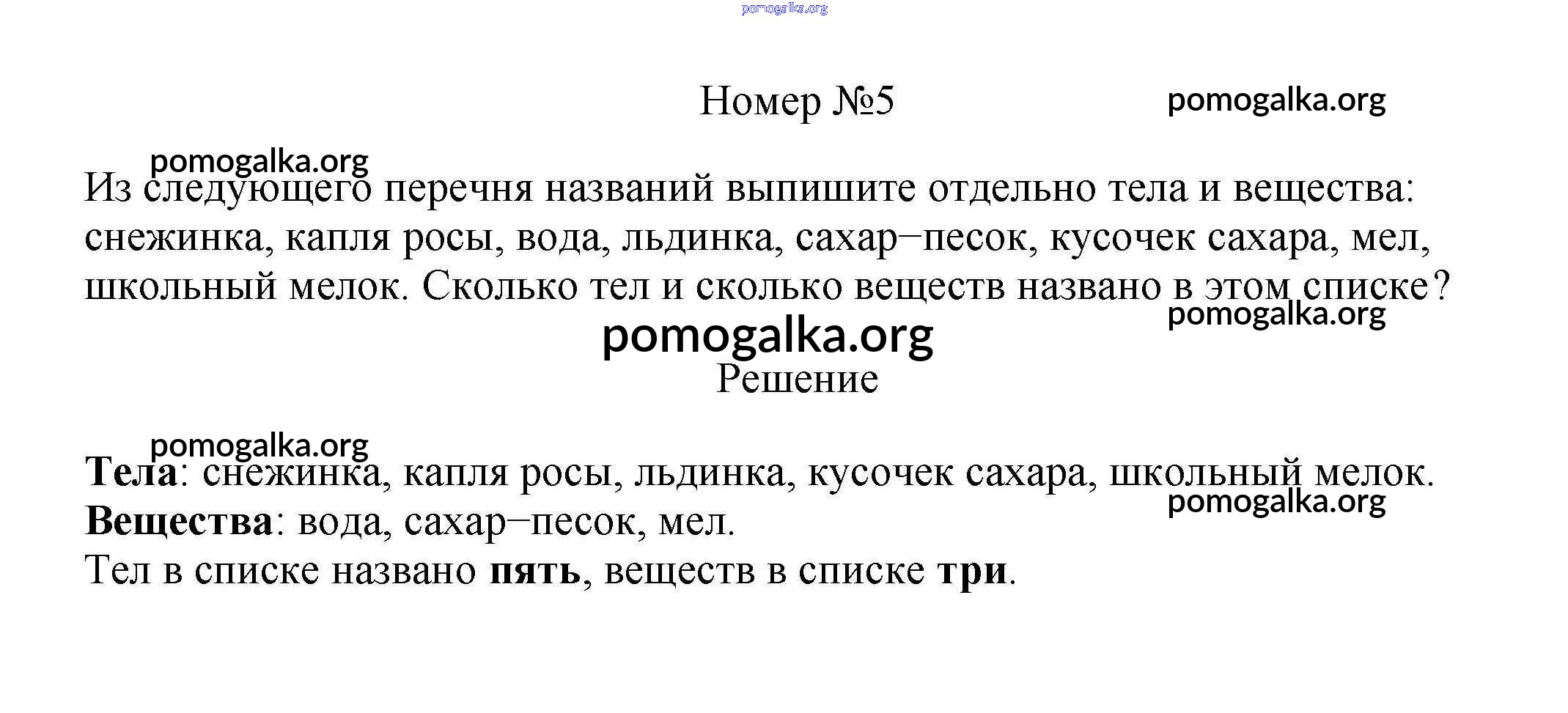 Номер №5

Из следующего перечня названий выпишите отдельно тела и вещества: снежинка, капля росы, вода, льдинка, сахар–песок, кусочек сахара, мел, школьный мелок. Сколько тел и сколько веществ названо в этом списке?

Решение

Тела: снежинка, капля росы, льдинка, кусочек сахара, школьный мелок.
Вещества: вода, сахар–песок, мел.
Тел в списке названо пять, веществ в списке три.

pomogalka.org